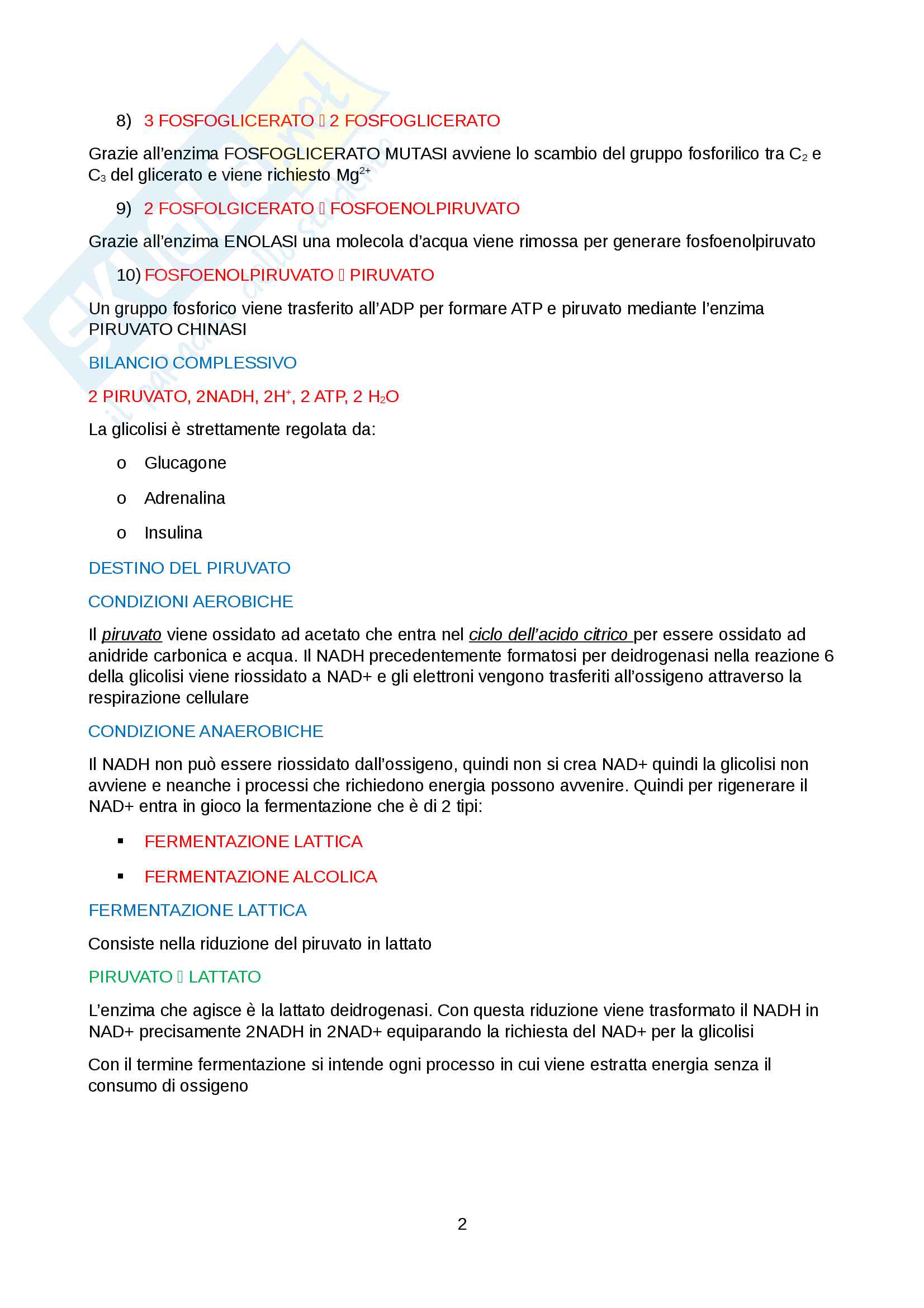 8) 3 FOSFOGLICERATO  2 FOSFOGLICERATO

Grazie all'enzima FOSFOGLICERATO MUTASI avviene lo scambio del gruppo fosforilico tra $C_2$ e $C_3$ del glicerato e viene richiesto $Mg^{2+}$

9) 2 FOSFOLGICERATO  FOSFOENOLPIRUVATO

Grazie all'enzima ENOLASI una molecola d'acqua viene rimossa per generare fosfoenolpiruvato

10) FOSFOENOLPIRUVATO  PIRUVATO

Un gruppo fosforico viene trasferito all'ADP per formare ATP e piruvato mediante l'enzima PIRUVATO CHINASI

BILANCIO COMPLESSIVO

2 PIRUVATO, 2NADH, $2H^+$, 2 ATP, 2 $H_2O$

La glicolisi è strettamente regolata da:

o Glucagone

o Adrenalina

o Insulina

DESTINO DEL PIRUVATO

CONDIZIONI AEROBICHE

Il piruvato viene ossidato ad acetato che entra nel ciclo dell'acido citrico per essere ossidato ad anidride carbonica e acqua. Il NADH precedentemente formatosi per deidrogenasi nella reazione 6 della glicolisi viene riossidato a NAD+ e gli elettroni vengono trasferiti all'ossigeno attraverso la respirazione cellulare

CONDIZIONE ANAEROBICHE

Il NADH non può essere riossidato dall'ossigeno, quindi non si crea NAD+ quindi la glicolisi non avviene e neanche i processi che richiedono energia possono avvenire. Quindi per rigenerare il NAD+ entra in gioco la fermentazione che è di 2 tipi:

▪ FERMENTAZIONE LATTICA

▪ FERMENTAZIONE ALCOLICA

FERMENTAZIONE LATTICA

Consiste nella riduzione del piruvato in lattato

PIRUVATO  LATTATO

L'enzima che agisce è la lattato deidrogenasi. Con questa riduzione viene trasformato il NADH in NAD+ precisamente 2NADH in 2NAD+ equiparando la richiesta del NAD+ per la glicolisi

Con il termine fermentazione si intende ogni processo in cui viene estratta energia senza il consumo di ossigeno

2